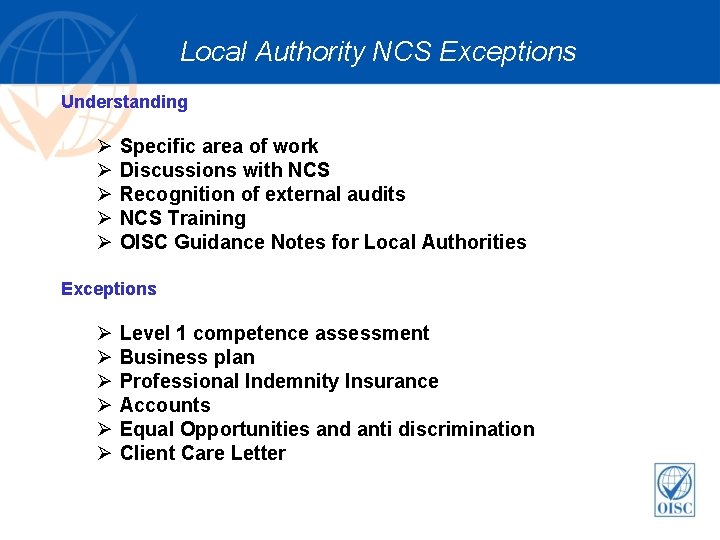 Local Authority NCS Exceptions

Understanding

➢ Specific area of work
➢ Discussions with NCS
➢ Recognition of external audits
➢ NCS Training
➢ OISC Guidance Notes for Local Authorities

Exceptions

➢ Level 1 competence assessment
➢ Business plan
➢ Professional Indemnity Insurance
➢ Accounts
➢ Equal Opportunities and anti discrimination
➢ Client Care Letter

OISC